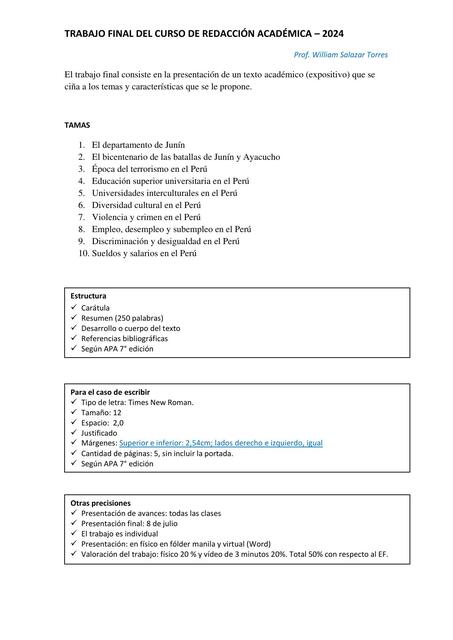 TRABAJO FINAL DEL CURSO DE REDACCIÓN ACADÉMICA – 2024

Prof. William Salazar Torres

El trabajo final consiste en la presentación de un texto académico (expositivo) que se ciña a los temas y características que se le propone.

TAMAS

1. El departamento de Junín
2. El bicentenario de las batallas de Junín y Ayacucho
3. Época del terrorismo en el Perú
4. Educación superior universitaria en el Perú
5. Universidades interculturales en el Perú
6. Diversidad cultural en el Perú
7. Violencia y crimen en el Perú
8. Empleo, desempleo y subempleo en el Perú
9. Discriminación y desigualdad en el Perú
10. Sueldos y salarios en el Perú

Estructura
✓ Carátula
✓ Resumen (250 palabras)
✓ Desarrollo o cuerpo del texto
✓ Referencias bibliográficas
✓ Según APA 7° edición

Para el caso de escribir
✓ Tipo de letra: Times New Roman.
✓ Tamaño: 12
✓ Espacio: 2,0
✓ Justificado
✓ Márgenes: Superior e inferior: 2,54cm; lados derecho e izquierdo, igual
✓ Cantidad de páginas: 5, sin incluir la portada.
✓ Según APA 7° edición

Otras precisiones
✓ Presentación de avances: todas las clases
✓ Presentación final: 8 de julio
✓ El trabajo es individual
✓ Presentación: en físico en fólder manila y virtual (Word)
✓ Valoración del trabajo: físico 20 % y vídeo de 3 minutos 20%. Total 50% con respecto al EF.